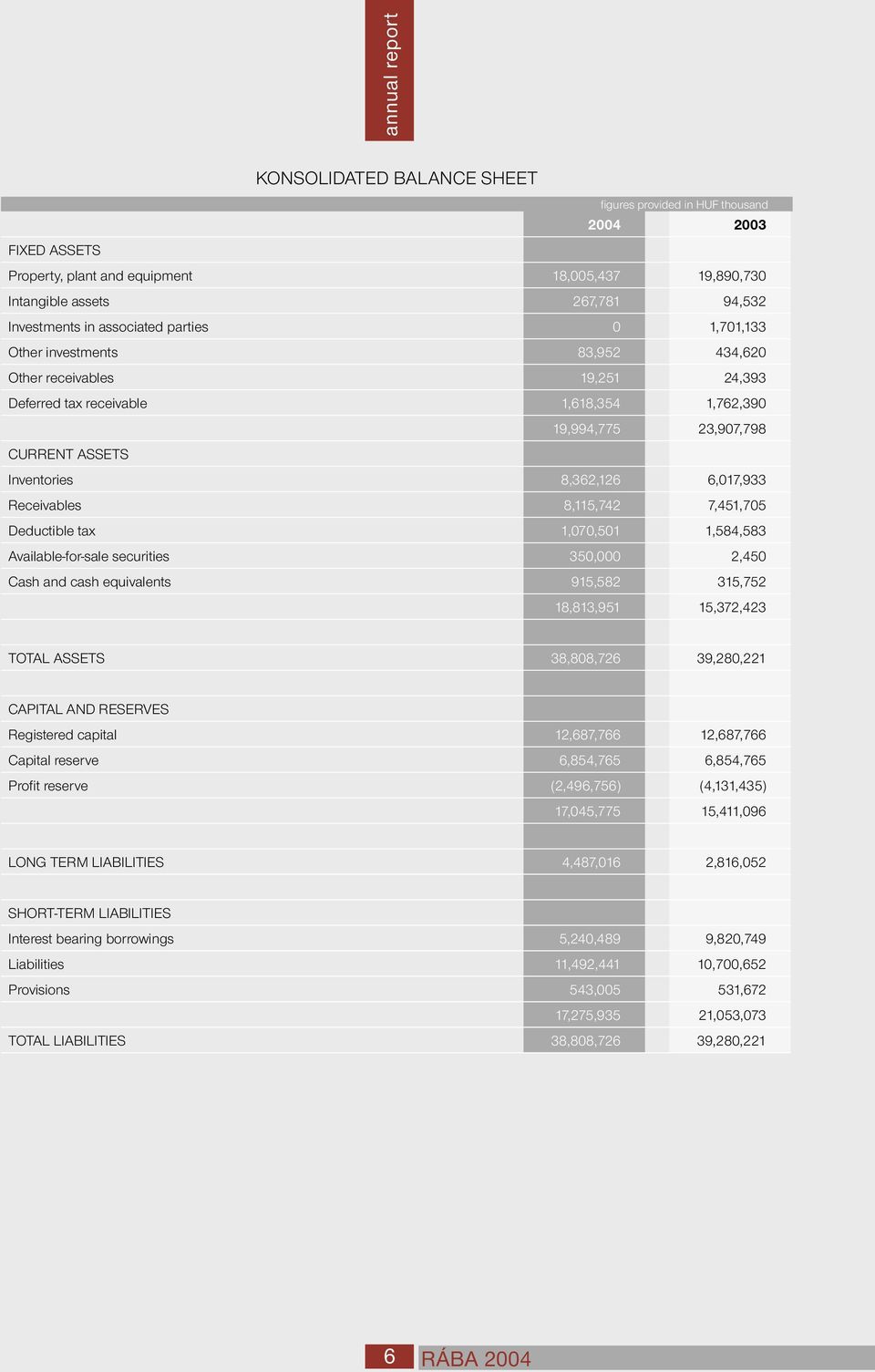 annual report

KONSOLIDATED BALANCE SHEET

figures provided in HUF thousand

| | 2004 | 2003 |
|---|---|---|
| FIXED ASSETS | | |
| Property, plant and equipment | 18,005,437 | 19,890,730 |
| Intangible assets | 267,781 | 94,532 |
| Investments in associated parties | 0 | 1,701,133 |
| Other investments | 83,952 | 434,620 |
| Other receivables | 19,251 | 24,393 |
| Deferred tax receivable | 1,618,354 | 1,762,390 |
| | 19,994,775 | 23,907,798 |
| CURRENT ASSETS | | |
| Inventories | 8,362,126 | 6,017,933 |
| Receivables | 8,115,742 | 7,451,705 |
| Deductible tax | 1,070,501 | 1,584,583 |
| Available-for-sale securities | 350,000 | 2,450 |
| Cash and cash equivalents | 915,582 | 315,752 |
| | 18,813,951 | 15,372,423 |
| | | |
| TOTAL ASSETS | 38,808,726 | 39,280,221 |
| | | |
| CAPITAL AND RESERVES | | |
| Registered capital | 12,687,766 | 12,687,766 |
| Capital reserve | 6,854,765 | 6,854,765 |
| Profit reserve | (2,496,756) | (4,131,435) |
| | 17,045,775 | 15,411,096 |
| | | |
| LONG TERM LIABILITIES | 4,487,016 | 2,816,052 |
| | | |
| SHORT-TERM LIABILITIES | | |
| Interest bearing borrowings | 5,240,489 | 9,820,749 |
| Liabilities | 11,492,441 | 10,700,652 |
| Provisions | 543,005 | 531,672 |
| | 17,275,935 | 21,053,073 |
| TOTAL LIABILITIES | 38,808,726 | 39,280,221 |

6 RÁBA 2004